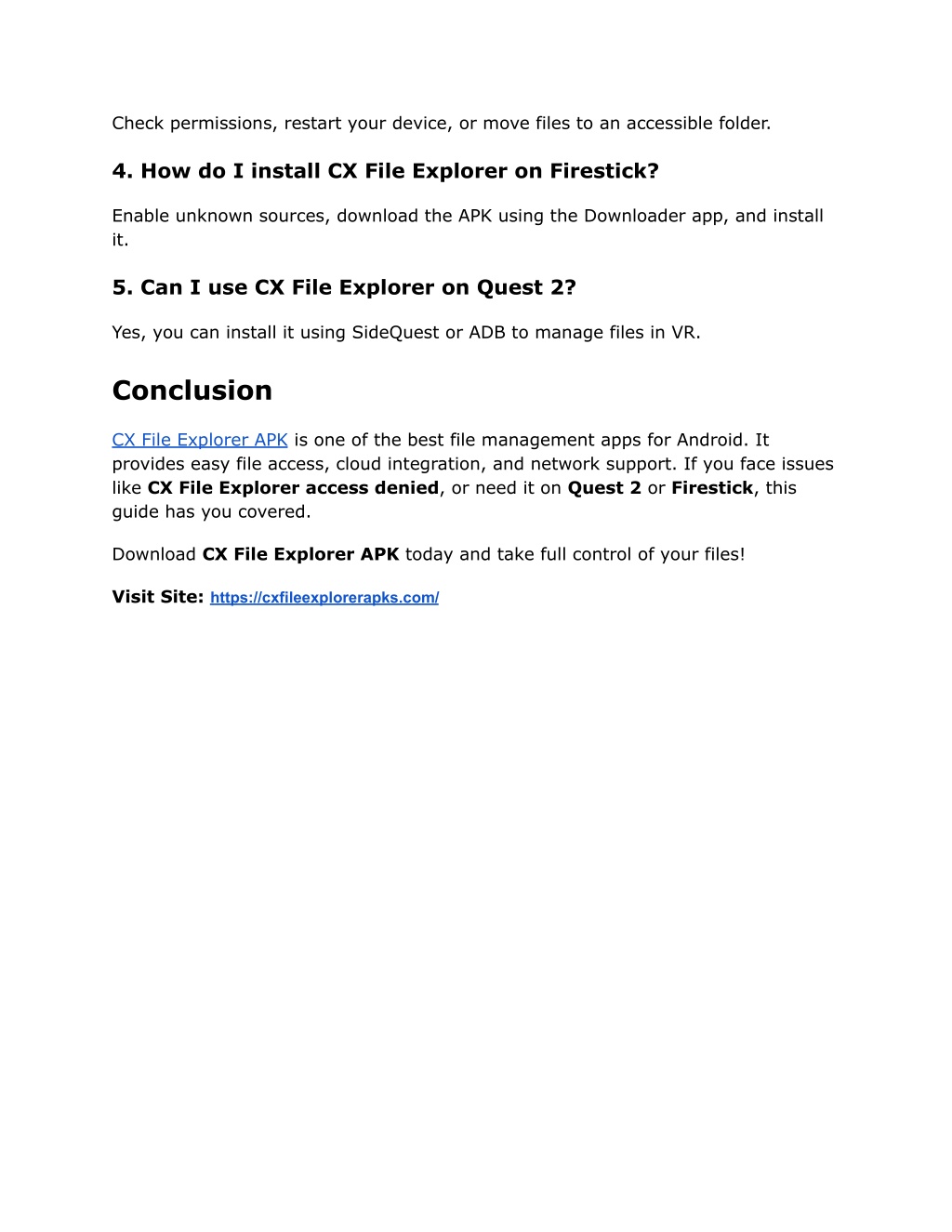 Check permissions, restart your device, or move files to an accessible folder.

4. How do I install CX File Explorer on Firestick?

Enable unknown sources, download the APK using the Downloader app, and install it.

5. Can I use CX File Explorer on Quest 2?

Yes, you can install it using SideQuest or ADB to manage files in VR.

Conclusion

CX File Explorer APK is one of the best file management apps for Android. It provides easy file access, cloud integration, and network support. If you face issues like CX File Explorer access denied, or need it on Quest 2 or Firestick, this guide has you covered.

Download CX File Explorer APK today and take full control of your files!

Visit Site: https://cxfileexplorerapks.com/